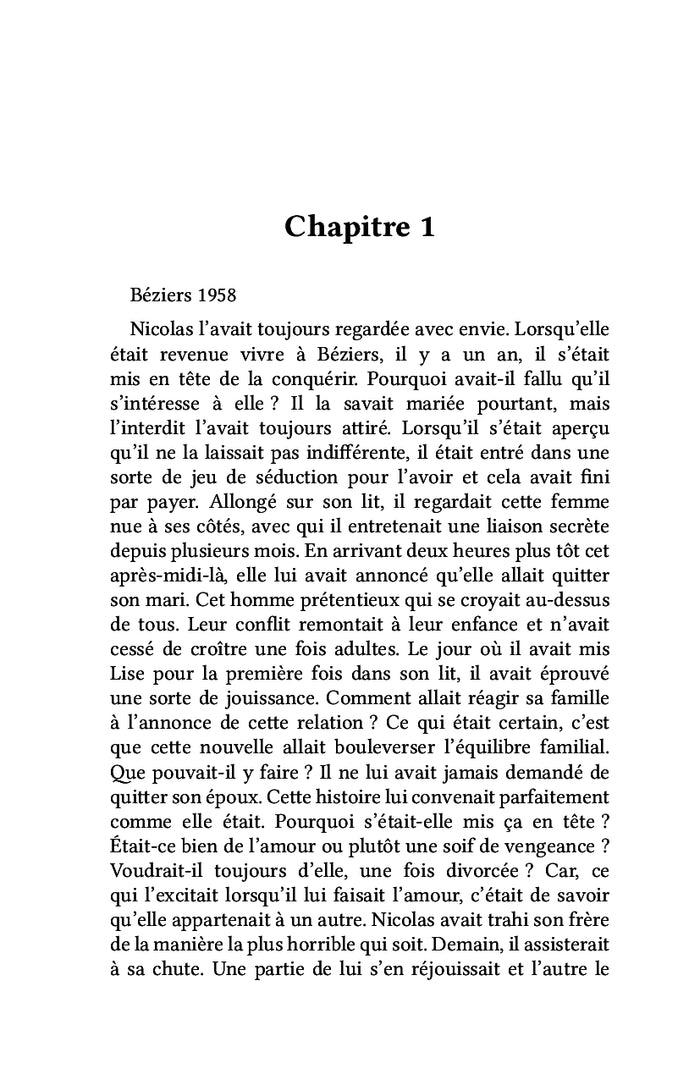 Chapitre 1

Béziers 1958

Nicolas l'avait toujours regardée avec envie. Lorsqu'elle était revenue vivre à Béziers, il y a un an, il s'était mis en tête de la conquérir. Pourquoi avait-il fallu qu'il s'intéresse à elle ? Il la savait mariée pourtant, mais l'interdit l'avait toujours attiré. Lorsqu'il s'était aperçu qu'il ne la laissait pas indifférente, il était entré dans une sorte de jeu de séduction pour l'avoir et cela avait fini par payer. Allongé sur son lit, il regardait cette femme nue à ses côtés, avec qui il entretenait une liaison secrète depuis plusieurs mois. En arrivant deux heures plus tôt cet après-midi-là, elle lui avait annoncé qu'elle allait quitter son mari. Cet homme prétentieux qui se croyait au-dessus de tous. Leur conflit remontait à leur enfance et n'avait cessé de croître une fois adultes. Le jour où il avait mis Lise pour la première fois dans son lit, il avait éprouvé une sorte de jouissance. Comment allait réagir sa famille à l'annonce de cette relation ? Ce qui était certain, c'est que cette nouvelle allait bouleverser l'équilibre familial. Que pouvait-il y faire ? Il ne lui avait jamais demandé de quitter son époux. Cette histoire lui convenait parfaitement comme elle était. Pourquoi s'était-elle mis ça en tête ? Était-ce bien de l'amour ou plutôt une soif de vengeance ? Voudrait-il toujours d'elle, une fois divorcée ? Car, ce qui l'excitait lorsqu'il lui faisait l'amour, c'était de savoir qu'elle appartenait à un autre. Nicolas avait trahi son frère de la manière la plus horrible qui soit. Demain, il assisterait à sa chute. Une partie de lui s'en réjouissait et l'autre le